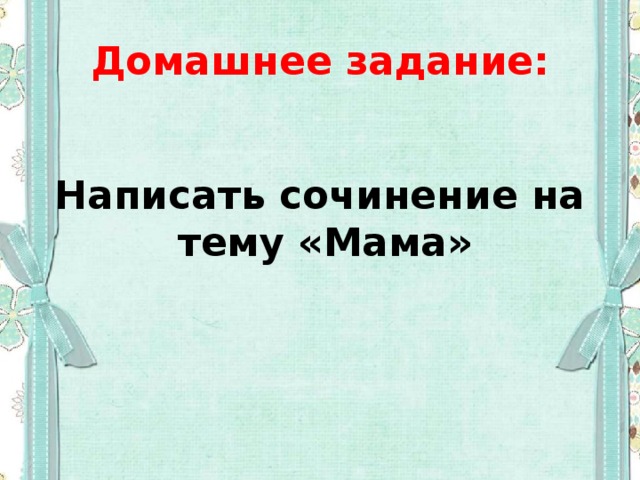 Домашнее задание:

Написать сочинение на тему «Мама»